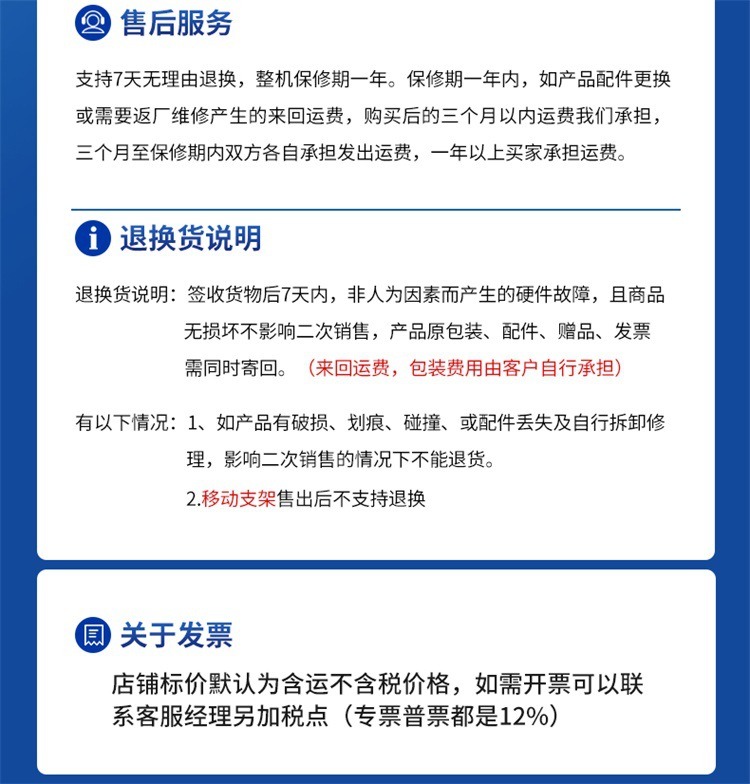 售后服务

支持7天无理由退换，整机保修期一年。保修期一年内，如产品配件更换或需要返厂维修产生的来回运费，购买后的三个月以内运费我们承担，三个月至保修期内双方各自承担发出运费，一年以上买家承担运费。

退换货说明

退换货说明：签收货物后7天内，非人为因素而产生的硬件故障，且商品无损坏不影响二次销售，产品原包装、配件、赠品、发票需同时寄回。（来回运费，包装费用由客户自行承担）

有以下情况：1、如产品有破损、划痕、碰撞、或配件丢失及自行拆卸修理，影响二次销售的情况下不能退货。

2.移动支架售出后不支持退换

关于发票

店铺标价默认为含运不含税价格，如需开票可以联系客服经理另加税点（专票普票都是12%）